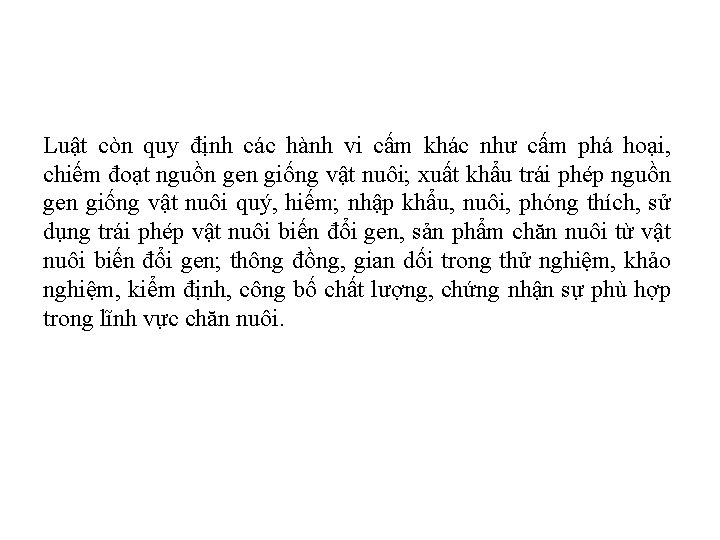 Luật còn quy định các hành vi cấm khác như cấm phá hoại, chiếm đoạt nguồn gen giống vật nuôi; xuất khẩu trái phép nguồn gen giống vật nuôi quý, hiếm; nhập khẩu, nuôi, phóng thích, sử dụng trái phép vật nuôi biến đổi gen, sản phẩm chăn nuôi từ vật nuôi biến đổi gen; thông đồng, gian dối trong thử nghiệm, khảo nghiệm, kiểm định, công bố chất lượng, chứng nhận sự phù hợp trong lĩnh vực chăn nuôi.